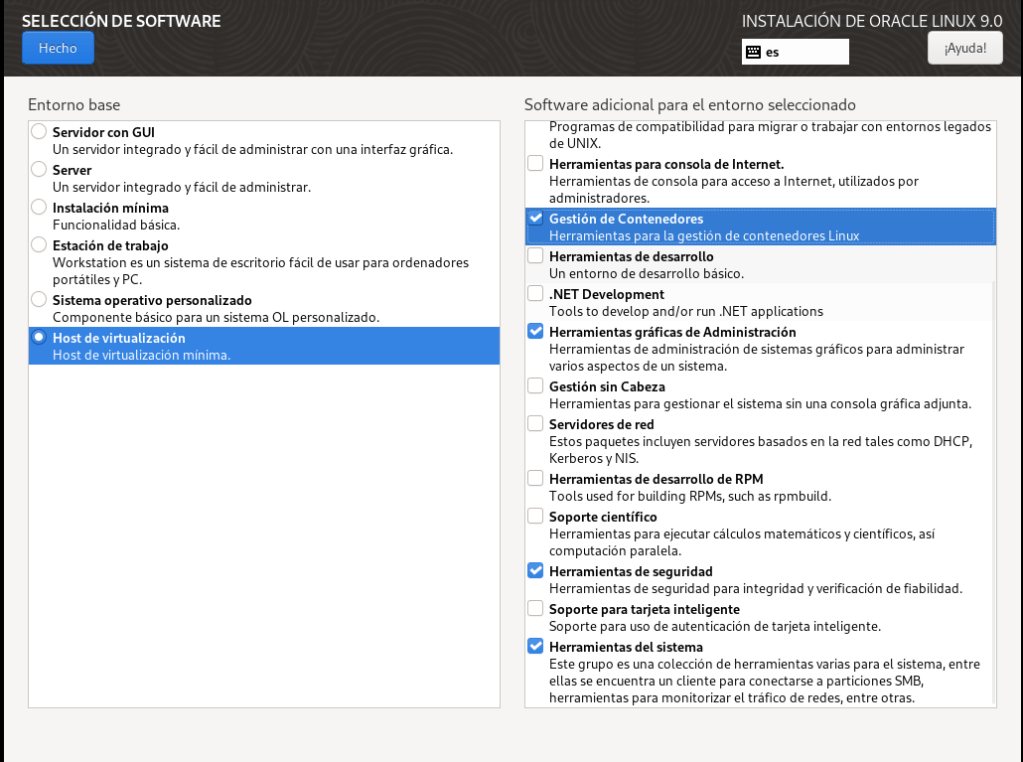 SELECCIÓN DE SOFTWARE
Hecho

INSTALACIÓN DE ORACLE LINUX 9.0
es
¡Ayuda!

Entorno base

Servidor con GUI
Un servidor integrado y fácil de administrar con una interfaz gráfica.

Server
Un servidor integrado y fácil de administrar.

Instalación mínima
Funcionalidad básica.

Estación de trabajo
Workstation es un sistema de escritorio fácil de usar para ordenadores portátiles y PC.

Sistema operativo personalizado
Componente básico para un sistema OL personalizado.

Host de virtualización
Host de virtualización mínima.

Software adicional para el entorno seleccionado

Programas de compatibilidad para migrar o trabajar con entornos legados de UNIX.

Herramientas para consola de Internet.
Herramientas de consola para acceso a Internet, utilizados por administradores.

Gestión de Contenedores
Herramientas para la gestión de contenedores Linux

Herramientas de desarrollo
Un entorno de desarrollo básico.

.NET Development
Tools to develop and/or run .NET applications

Herramientas gráficas de Administración
Herramientas de administración de sistemas gráficos para administrar varios aspectos de un sistema.

Gestión sin Cabeza
Herramientas para gestionar el sistema sin una consola gráfica adjunta.

Servidores de red
Estos paquetes incluyen servidores basados en la red tales como DHCP, Kerberos y NIS.

Herramientas de desarrollo de RPM
Tools used for building RPMs, such as rpmbuild.

Soporte científico
Herramientas para ejecutar cálculos matemáticos y científicos, así computación paralela.

Herramientas de seguridad
Herramientas de seguridad para integridad y verificación de fiabilidad.

Soporte para tarjeta inteligente
Soporte para uso de autenticación de tarjeta inteligente.

Herramientas del sistema
Este grupo es una colección de herramientas varias para el sistema, entre ellas se encuentra un cliente para conectarse a particiones SMB, herramientas para monitorizar el tráfico de redes, entre otras.